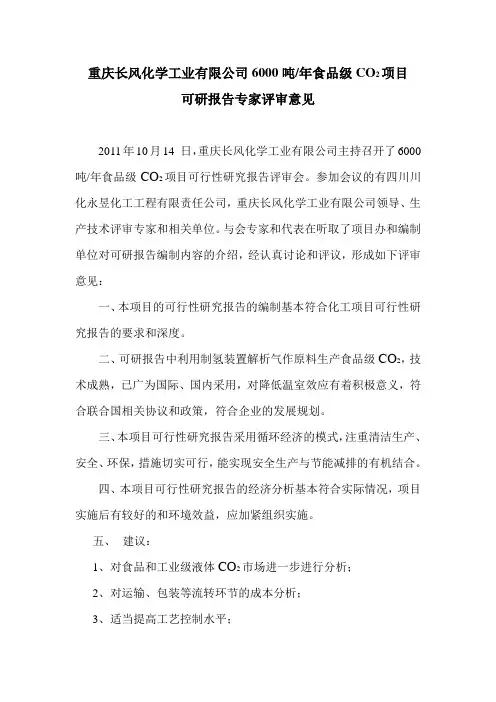 重庆长风化学工业有限公司 6000 吨/年食品级 $CO_2$ 项目
可研报告专家评审意见

2011 年 10 月 14 日，重庆长风化学工业有限公司主持召开了 6000 吨/年食品级 $CO_2$ 项目可行性研究报告评审会。参加会议的有四川川化永昱化工工程有限责任公司，重庆长风化学工业有限公司领导、生产技术评审专家和相关单位。与会专家和代表在听取了项目办和编制单位对可研报告编制内容的介绍，经认真讨论和评议，形成如下评审意见：

一、本项目的可行性研究报告的编制基本符合化工项目可行性研究报告的要求和深度。

二、可研报告中利用制氢装置解析气作原料生产食品级 $CO_2$，技术成熟，已广为国际、国内采用，对降低温室效应有着积极意义，符合联合国相关协议和政策，符合企业的发展规划。

三、本项目可行性研究报告采用循环经济的模式，注重清洁生产、安全、环保，措施切实可行，能实现安全生产与节能减排的有机结合。

四、本项目可行性研究报告的经济分析基本符合实际情况，项目实施后有较好的和环境效益，应加紧组织实施。

五、 建议：

1、对食品和工业级液体 $CO_2$ 市场进一步进行分析；

2、对运输、包装等流转环节的成本分析；

3、适当提高工艺控制水平；